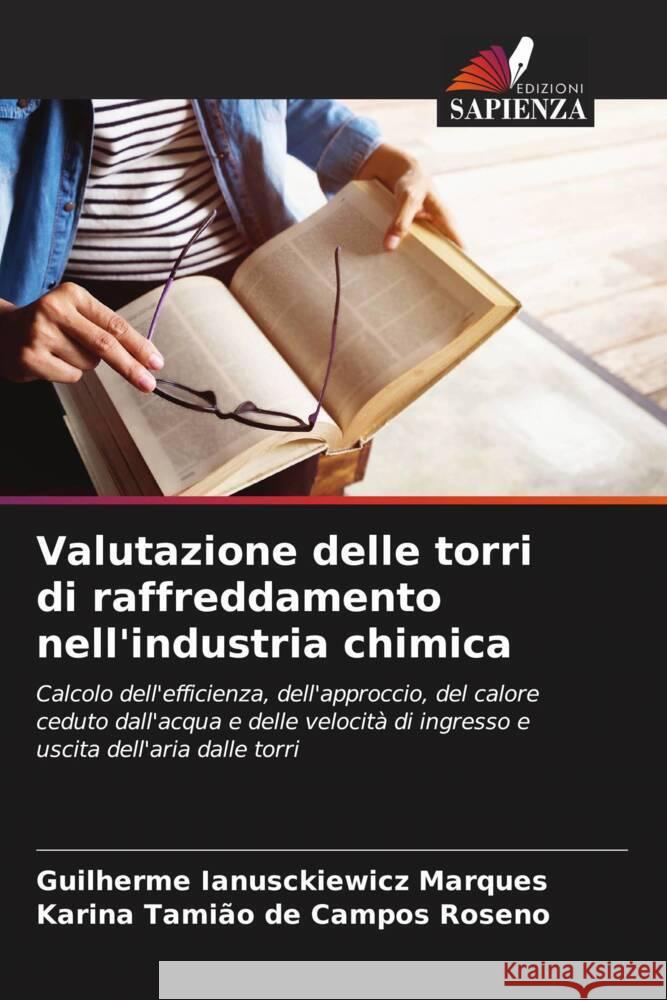 EDIZIONI
SAPIENZA

Valutazione delle torri di raffreddamento nell'industria chimica

Calcolo dell'efficienza, dell'approccio, del calore ceduto dall'acqua e delle velocità di ingresso e uscita dell'aria dalle torri

Guilherme Ianusckiewicz Marques
Karina Tamião de Campos Roseno